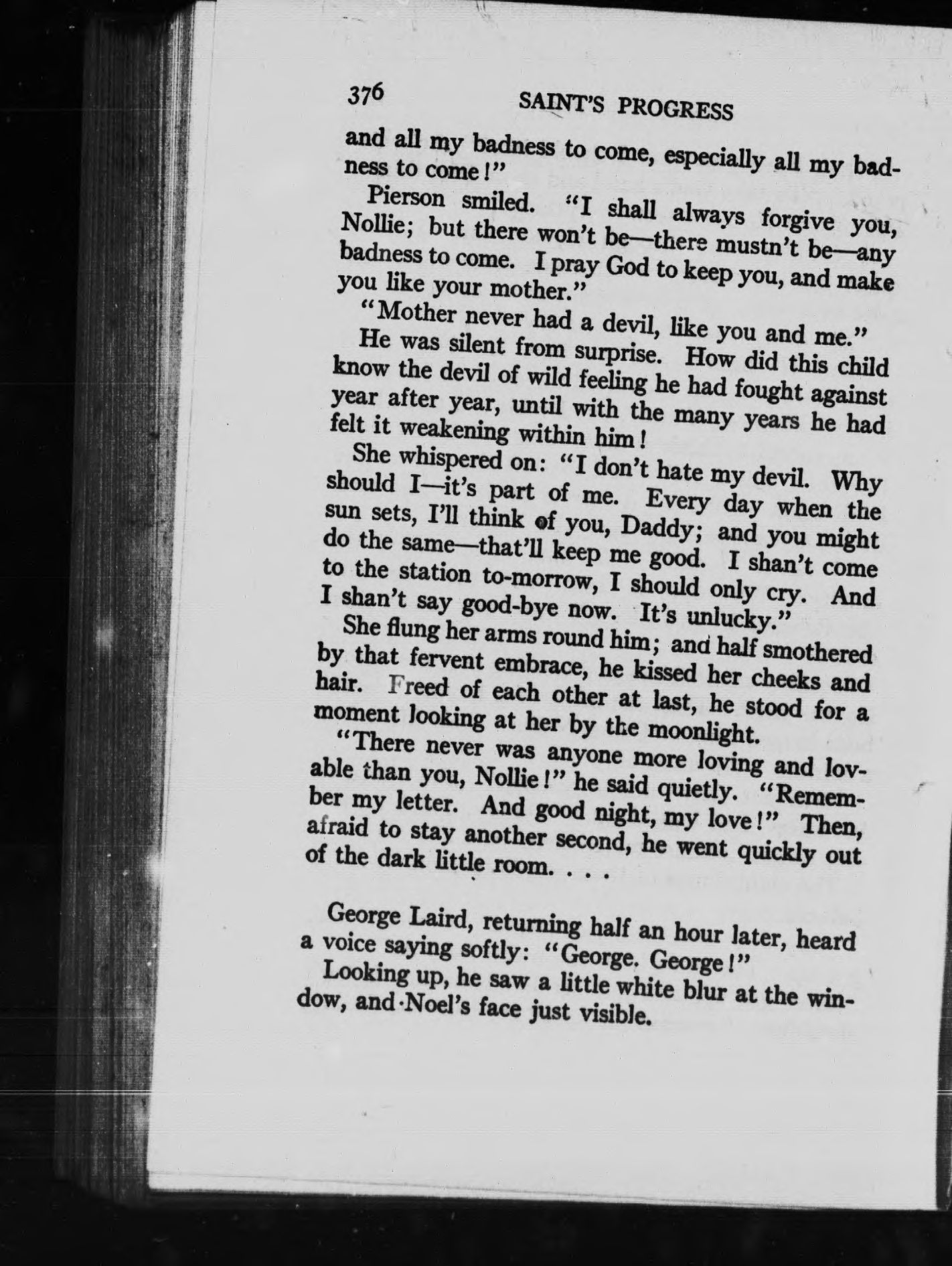 376 SAINT'S PROGRESS

and all my badness to come, especially all my badness to come!"

Pierson smiled. "I shall always forgive you, Nollie; but there won't be—there mustn't be—any badness to come. I pray God to keep you, and make you like your mother."

"Mother never had a devil, like you and me."

He was silent from surprise. How did this child know the devil of wild feeling he had fought against year after year, until with the many years he had felt it weakening within him!

She whispered on: "I don't hate my devil. Why should I—it's part of me. Every day when the sun sets, I'll think of you, Daddy; and you might do the same—that'll keep me good. I shan't come to the station to-morrow, I should only cry. And I shan't say good-bye now. It's unlucky."

She flung her arms round him; and half smothered by that fervent embrace, he kissed her cheeks and hair. Freed of each other at last, he stood for a moment looking at her by the moonlight.

"There never was anyone more loving and lovable than you, Nollie!" he said quietly. "Remember my letter. And good night, my love!" Then, afraid to stay another second, he went quickly out of the dark little room. . . .

George Laird, returning half an hour later, heard a voice saying softly: "George. George!"

Looking up, he saw a little white blur at the window, and Noel's face just visible.